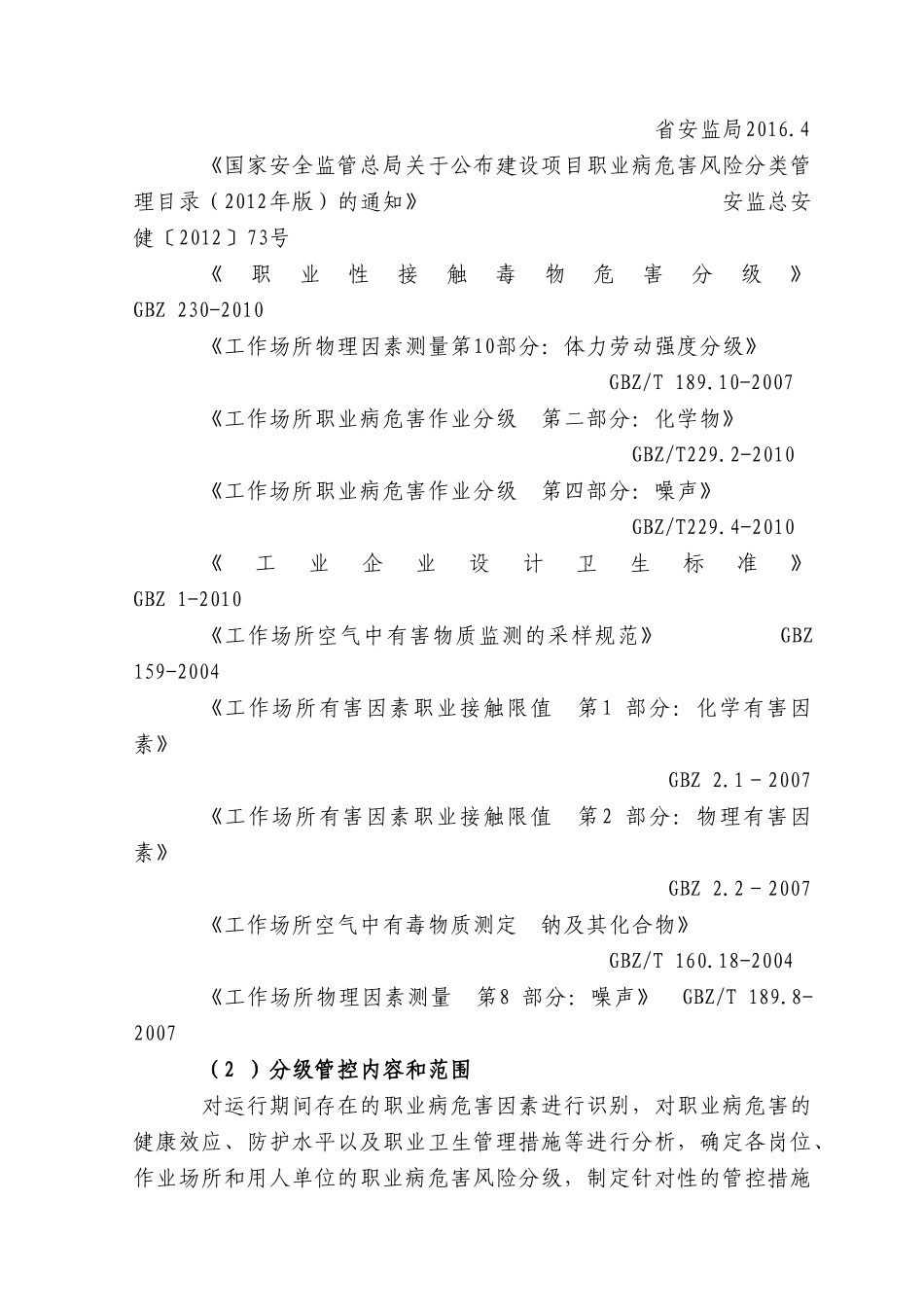 省安监局2016.4

《国家安全监管总局关于公布建设项目职业病危害风险分类管理目录（2012年版）的通知》 安监总安健〔2012〕73号

《职业性接触毒物危害分级》 GBZ 230-2010

《工作场所物理因素测量第10部分：体力劳动强度分级》 GBZ/T 189.10-2007

《工作场所职业病危害作业分级 第二部分：化学物》 GBZ/T229.2-2010

《工作场所职业病危害作业分级 第四部分：噪声》 GBZ/T229.4-2010

《工业企业设计卫生标准》 GBZ 1-2010

《工作场所空气中有害物质监测的采样规范》 GBZ 159-2004

《工作场所有害因素职业接触限值 第1 部分：化学有害因素》 GBZ 2.1－2007

《工作场所有害因素职业接触限值 第2 部分：物理有害因素》 GBZ 2.2－2007

《工作场所空气中有毒物质测定 钠及其化合物》 GBZ/T 160.18-2004

《工作场所物理因素测量 第8 部分：噪声》 GBZ/T 189.8-2007

（2 ）分级管控内容和范围

对运行期间存在的职业病危害因素进行识别，对职业病危害的健康效应、防护水平以及职业卫生管理措施等进行分析，确定各岗位、作业场所和用人单位的职业病危害风险分级，制定针对性的管控措施